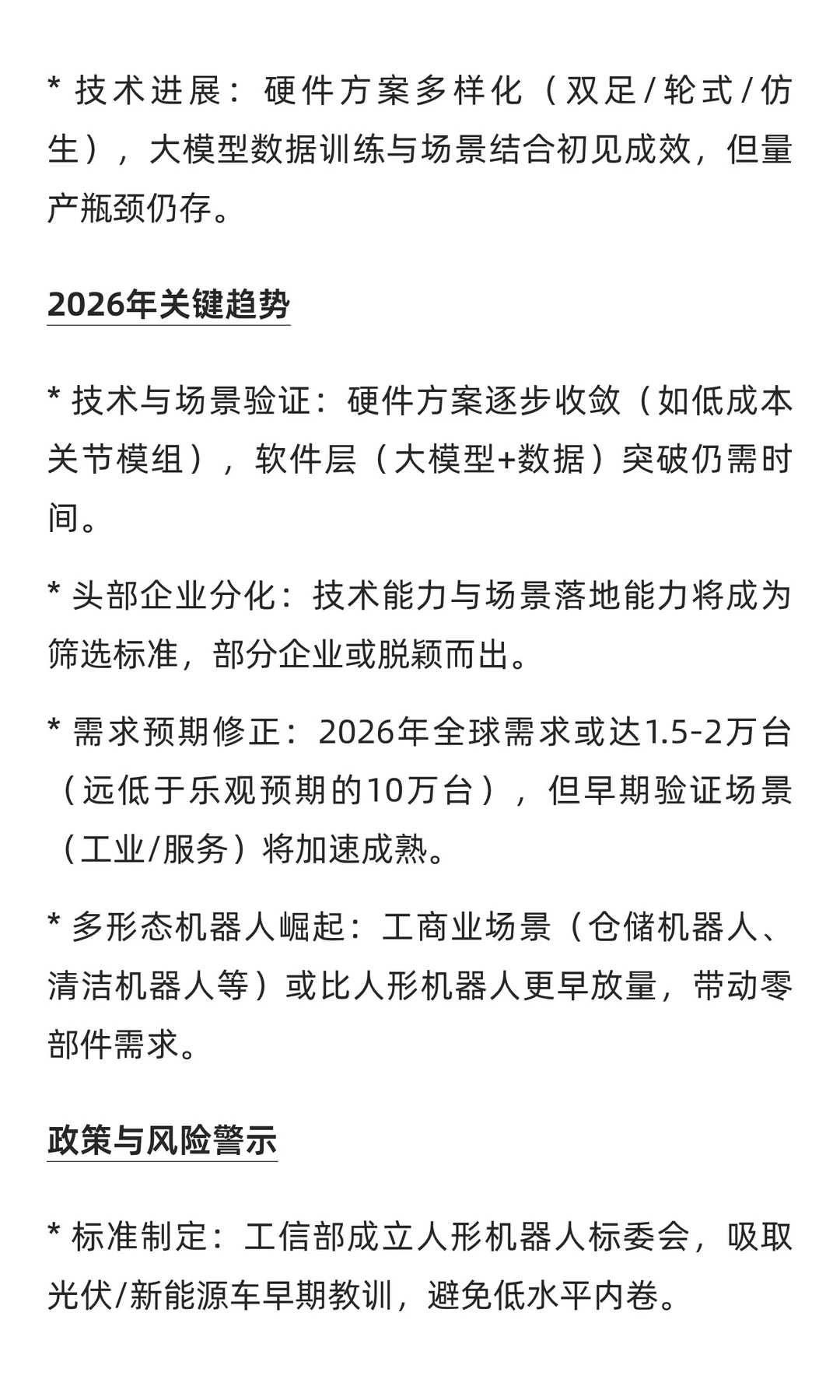 * 技术进展：硬件方案多样化（双足/轮式/仿生），大模型数据训练与场景结合初见成效，但量产瓶颈仍存。

2026年关键趋势

* 技术与场景验证：硬件方案逐步收敛（如低成本关节模组），软件层（大模型+数据）突破仍需时间。

* 头部企业分化：技术能力与场景落地能力将成为筛选标准，部分企业或脱颖而出。

* 需求预期修正：2026年全球需求或达1.5-2万台（远低于乐观预期的10万台），但早期验证场景（工业/服务）将加速成熟。

* 多形态机器人崛起：工商业场景（仓储机器人、清洁机器人等）或比人形机器人更早放量，带动零部件需求。

政策与风险警示

* 标准制定：工信部成立人形机器人标委会，吸取光伏/新能源车早期教训，避免低水平内卷。